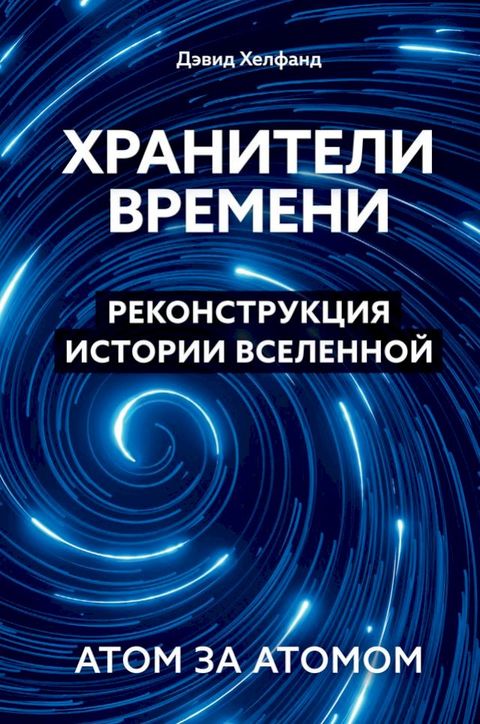 Дэвид Хелфанд

ХРАНИТЕЛИ ВРЕМЕНИ

РЕКОНСТРУКЦИЯ ИСТОРИИ ВСЕЛЕННОЙ

АТОМ ЗА АТОМОМ